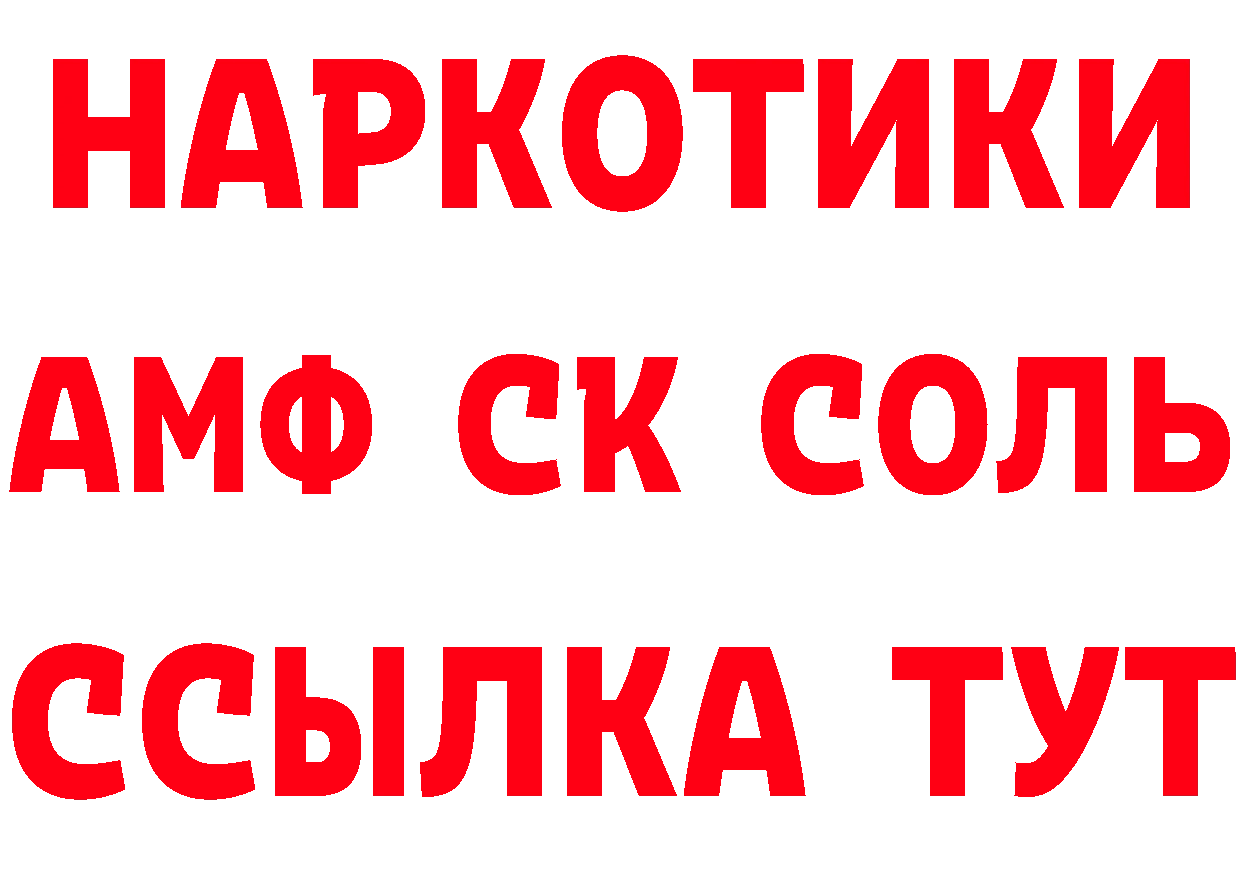 НАРКОТИКИ

АМФ СК СОЛЬ

ССЫЛКА ТУТ